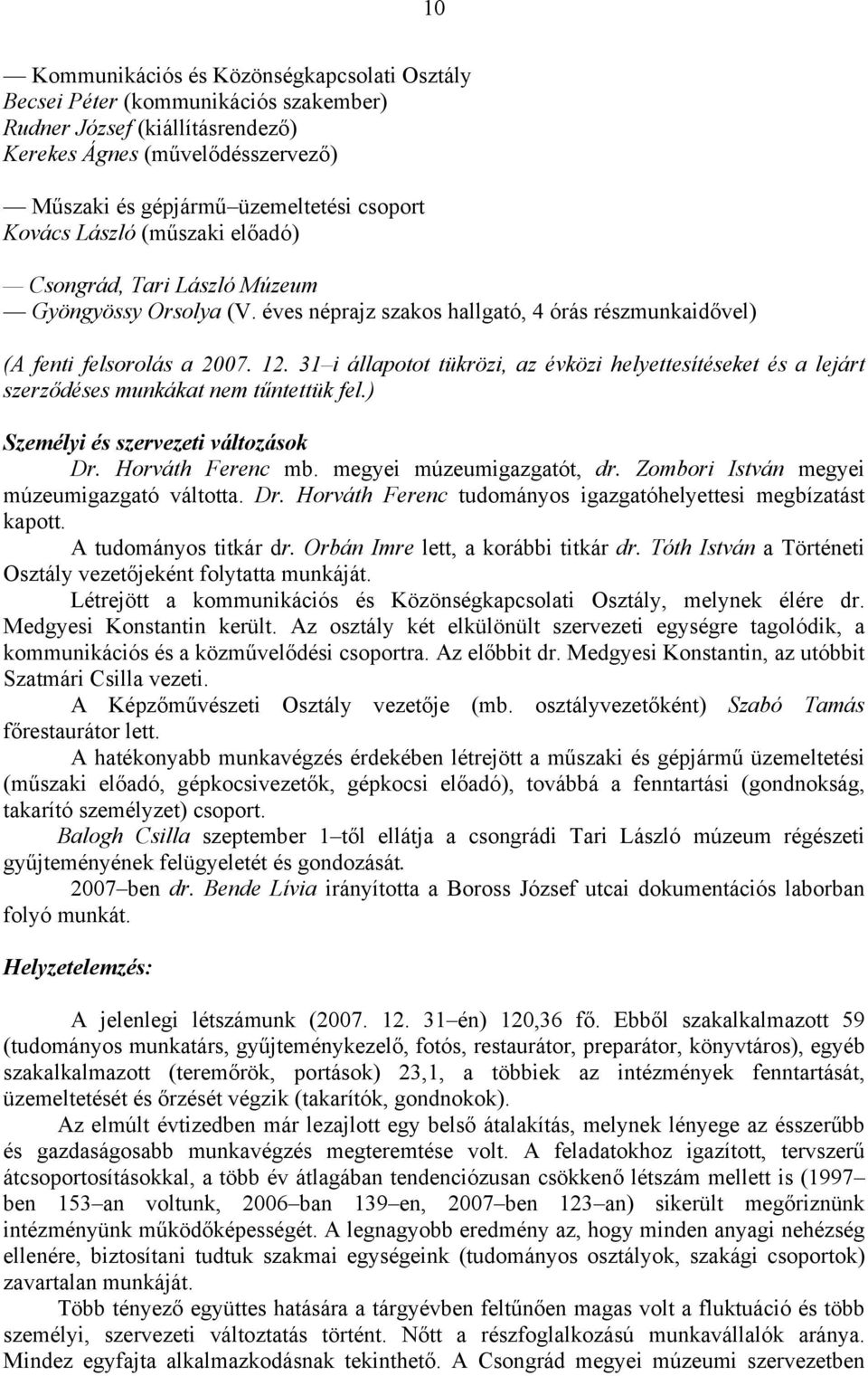 10

— Kommunikációs és Közönségkapcsolati Osztály
Becsei Péter (kommunikációs szakember)
Rudner József (kiállításrendező)
Kerekes Ágnes (művelődésszervező)

— Műszaki és gépjármű–üzemeltetési csoport
Kovács László (műszaki előadó)

— Csongrád, Tari László Múzeum
— Gyöngyössy Orsolya (V. éves néprajz szakos hallgató, 4 órás részmunkaidővel)

(A fenti felsorolás a 2007. 12. 31–i állapotot tükrözi, az évközi helyettesítéseket és a lejárt szerződéses munkákat nem tűntettük fel.)

Személyi és szervezeti változások

Dr. Horváth Ferenc mb. megyei múzeumigazgatót, dr. Zombori István megyei múzeumigazgató váltotta. Dr. Horváth Ferenc tudományos igazgatóhelyettesi megbízatást kapott.

A tudományos titkár dr. Orbán Imre lett, a korábbi titkár dr. Tóth István a Történeti Osztály vezetőjeként folytatta munkáját.

Létrejött a kommunikációs és Közönségkapcsolati Osztály, melynek élére dr. Medgyesi Konstantin került. Az osztály két elkülönült szervezeti egységre tagolódik, a kommunikációs és a közművelődési csoportra. Az előbbit dr. Medgyesi Konstantin, az utóbbit Szatmári Csilla vezeti.

A Képzőművészeti Osztály vezetője (mb. osztályvezetőként) Szabó Tamás főrestaurátor lett.

A hatékonyabb munkavégzés érdekében létrejött a műszaki és gépjármű üzemeltetési (műszaki előadó, gépkocsivezetők, gépkocsi előadó), továbbá a fenntartási (gondnokság, takarító személyzet) csoport.

Balogh Csilla szeptember 1–től ellátja a csongrádi Tari László múzeum régészeti gyűjteményének felügyeletét és gondozását.

2007–ben dr. Bende Lívia irányította a Boross József utcai dokumentációs laborban folyó munkát.

Helyzetelemzés:

A jelenlegi létszámunk (2007. 12. 31–én) 120,36 fő. Ebből szakalkalmazott 59 (tudományos munkatárs, gyűjteménykezelő, fotós, restaurátor, preparátor, könyvtáros), egyéb szakalkalmazott (teremőrök, portások) 23,1, a többiek az intézmények fenntartását, üzemeltetését és őrzését végzik (takarítók, gondnokok).

Az elmúlt évtizedben már lezajlott egy belső átalakítás, melynek lényege az ésszerűbb és gazdaságosabb munkavégzés megteremtése volt. A feladatokhoz igazított, tervszerű átcsoportosításokkal, a több év átlagában tendenciózusan csökkenő létszám mellett is (1997–ben 153–an voltunk, 2006–ban 139–en, 2007–ben 123–an) sikerült megőriznünk intézményünk működőképességét. A legnagyobb eredmény az, hogy minden anyagi nehézség ellenére, biztosítani tudtuk szakmai egységeink (tudományos osztályok, szakági csoportok) zavartalan munkáját.

Több tényező együttes hatására a tárgyévben feltűnően magas volt a fluktuáció és több személyi, szervezeti változtatás történt. Nőtt a részfoglalkozású munkavállalók aránya. Mindez egyfajta alkalmazkodásnak tekinthető. A Csongrád megyei múzeumi szervezetben